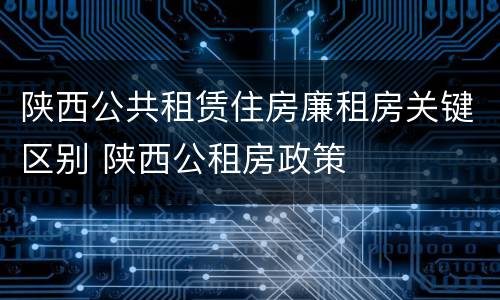 陕西公共租赁住房廉租房关键区别 陕西公租房政策